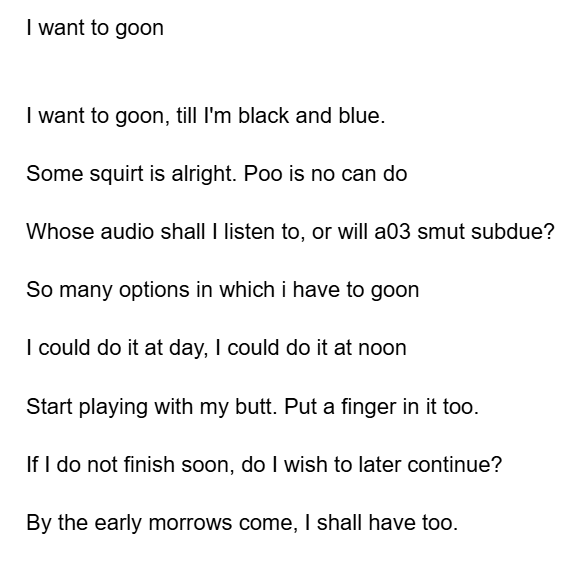 I want to goon

I want to goon, till I'm black and blue.

Some squirt is alright. Poo is no can do

Whose audio shall I listen to, or will a03 smut subdue?

So many options in which i have to goon

I could do it at day, I could do it at noon

Start playing with my butt. Put a finger in it too.

If I do not finish soon, do I wish to later continue?

By the early morrows come, I shall have too.